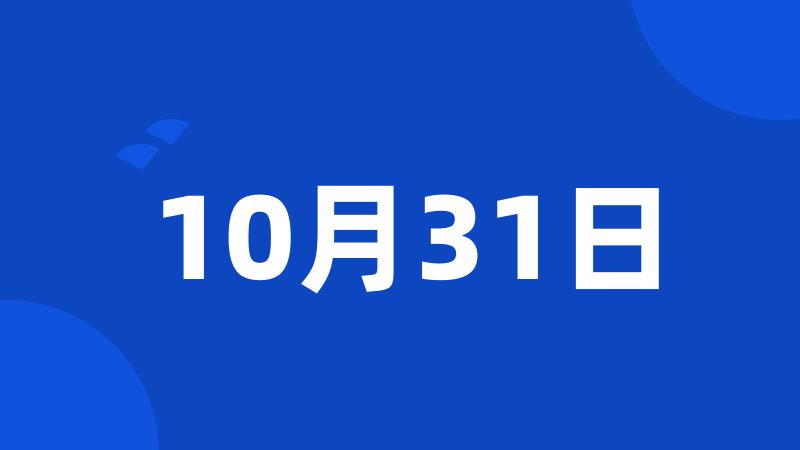 10月31日